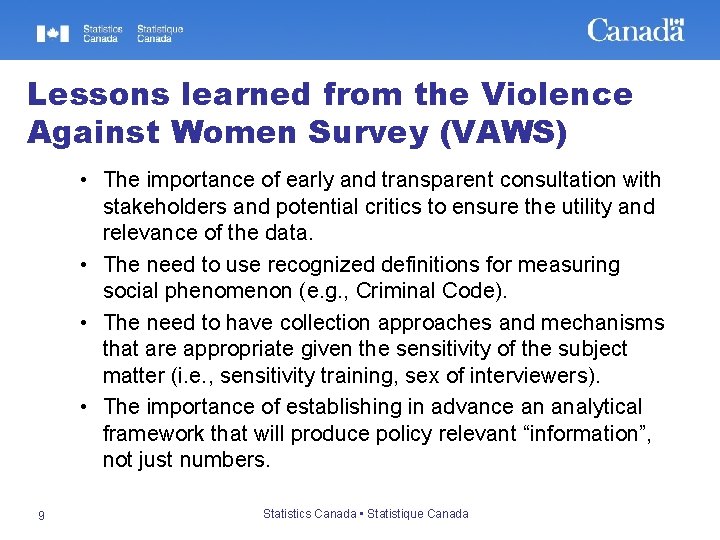 Statistics Canada Statistique Canada

Canada

Lessons learned from the Violence Against Women Survey (VAWS)

• The importance of early and transparent consultation with stakeholders and potential critics to ensure the utility and relevance of the data.

• The need to use recognized definitions for measuring social phenomenon (e.g., Criminal Code).

• The need to have collection approaches and mechanisms that are appropriate given the sensitivity of the subject matter (i.e., sensitivity training, sex of interviewers).

• The importance of establishing in advance an analytical framework that will produce policy relevant “information”, not just numbers.

9

Statistics Canada • Statistique Canada